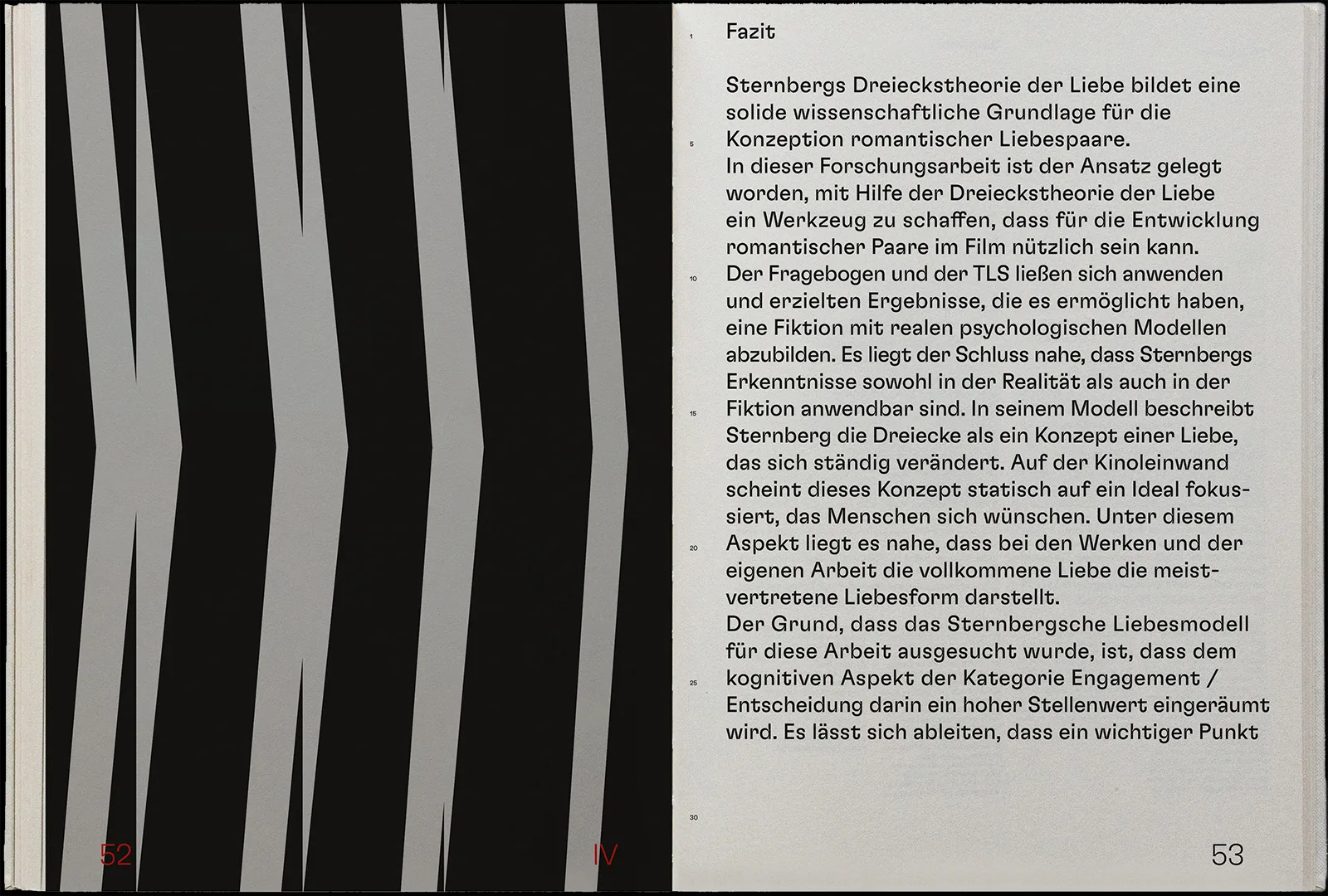 52

IV

1 Fazit

Sternbergs Dreieckstheorie der Liebe bildet eine solide wissenschaftliche Grundlage für die Konzeption romantischer Liebespaare.
5 In dieser Forschungsarbeit ist der Ansatz gelegt worden, mit Hilfe der Dreieckstheorie der Liebe ein Werkzeug zu schaffen, dass für die Entwicklung romantischer Paare im Film nützlich sein kann.
10 Der Fragebogen und der TLS ließen sich anwenden und erzielten Ergebnisse, die es ermöglicht haben, eine Fiktion mit realen psychologischen Modellen abzubilden. Es liegt der Schluss nahe, dass Sternbergs Erkenntnisse sowohl in der Realität als auch in der
15 Fiktion anwendbar sind. In seinem Modell beschreibt Sternberg die Dreiecke als ein Konzept einer Liebe, das sich ständig verändert. Auf der Kinoleinwand scheint dieses Konzept statisch auf ein Ideal fokussiert, das Menschen sich wünschen. Unter diesem
20 Aspekt liegt es nahe, dass bei den Werken und der eigenen Arbeit die vollkommene Liebe die meistvertretene Liebesform darstellt.
Der Grund, dass das Sternbergsche Liebesmodell für diese Arbeit ausgesucht wurde, ist, dass dem
25 kognitiven Aspekt der Kategorie Engagement / Entscheidung darin ein hoher Stellenwert eingeräumt wird. Es lässt sich ableiten, dass ein wichtiger Punkt

30

53